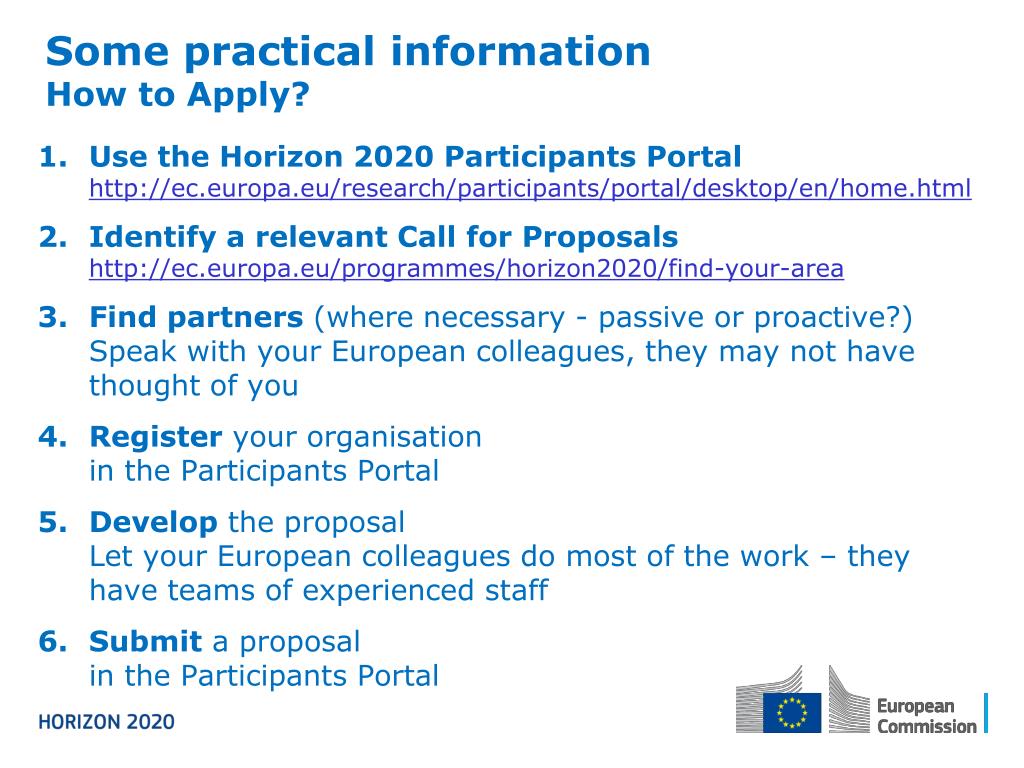 Some practical information
How to Apply?

1. Use the Horizon 2020 Participants Portal
http://ec.europa.eu/research/participants/portal/desktop/en/home.html

2. Identify a relevant Call for Proposals
http://ec.europa.eu/programmes/horizon2020/find-your-area

3. Find partners (where necessary - passive or proactive?)
Speak with your European colleagues, they may not have thought of you

4. Register your organisation
in the Participants Portal

5. Develop the proposal
Let your European colleagues do most of the work – they have teams of experienced staff

6. Submit a proposal
in the Participants Portal

HORIZON 2020

European Commission